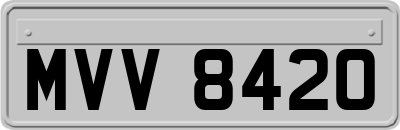 MVV 8420